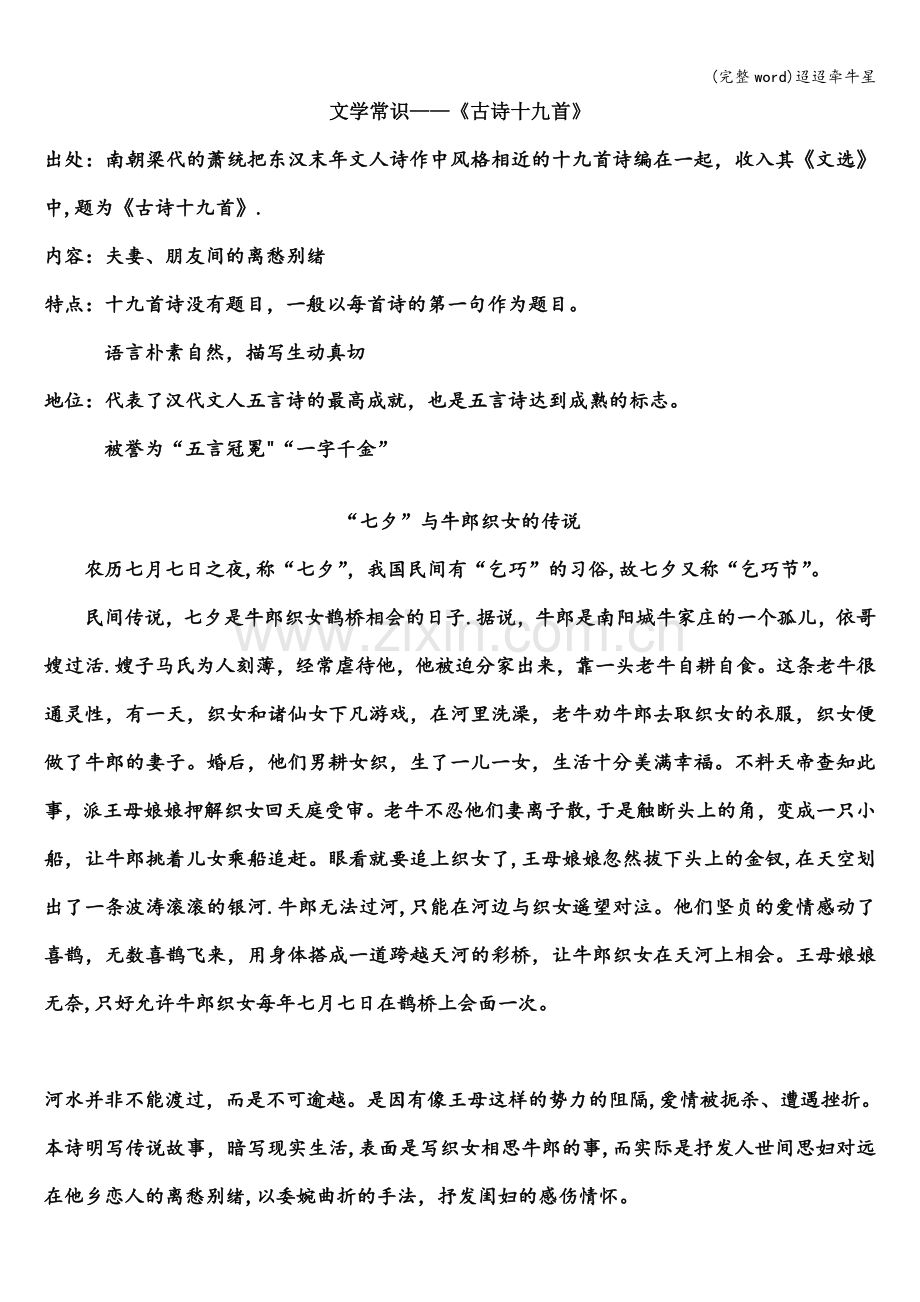 (完整word)迢迢牵牛星

文学常识——《古诗十九首》

出处：南朝梁代的萧统把东汉末年文人诗作中风格相近的十九首诗编在一起，收入其《文选》中,题为《古诗十九首》.

内容：夫妻、朋友间的离愁别绪

特点：十九首诗没有题目，一般以每首诗的第一句作为题目。

语言朴素自然，描写生动真切

地位：代表了汉代文人五言诗的最高成就，也是五言诗达到成熟的标志。

被誉为“五言冠冕”“一字千金”

“七夕”与牛郎织女的传说

农历七月七日之夜,称“七夕”，我国民间有“乞巧”的习俗,故七夕又称“乞巧节”。

民间传说，七夕是牛郎织女鹊桥相会的日子.据说，牛郎是南阳城牛家庄的一个孤儿，依哥嫂过活.嫂子马氏为人刻薄，经常虐待他，他被迫分家出来，靠一头老牛自耕自食。这条老牛很通灵性，有一天，织女和诸仙女下凡游戏，在河里洗澡，老牛劝牛郎去取织女的衣服，织女便做了牛郎的妻子。婚后，他们男耕女织，生了一儿一女，生活十分美满幸福。不料天帝查知此事，派王母娘娘押解织女回天庭受审。老牛不忍他们妻离子散,于是触断头上的角，变成一只小船，让牛郎挑着儿女乘船追赶。眼看就要追上织女了,王母娘娘忽然拔下头上的金钗,在天空划出了一条波涛滚滚的银河.牛郎无法过河,只能在河边与织女遥望对泣。他们坚贞的爱情感动了喜鹊，无数喜鹊飞来，用身体搭成一道跨越天河的彩桥，让牛郎织女在天河上相会。王母娘娘无奈,只好允许牛郎织女每年七月七日在鹊桥上会面一次。

河水并非不能渡过，而是不可逾越。是因有像王母这样的势力的阻隔,爱情被扼杀、遭遇挫折。本诗明写传说故事，暗写现实生活,表面是写织女相思牛郎的事,而实际是抒发人世间思妇对远在他乡恋人的离愁别绪,以委婉曲折的手法，抒发闺妇的感伤情怀。

www.zixin.com.cn